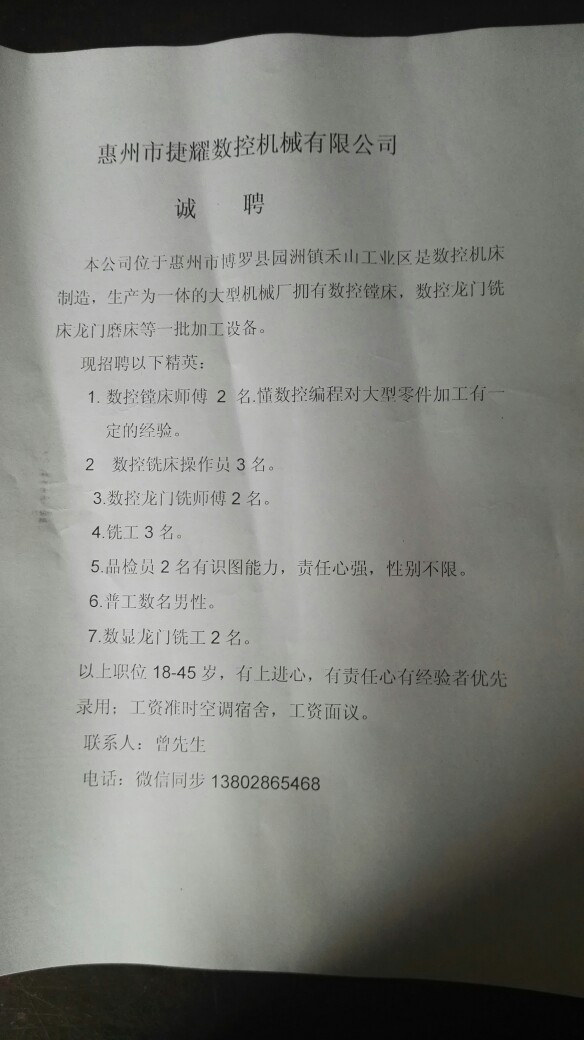 惠州市捷耀数控机械有限公司

诚 聘

本公司位于惠州市博罗县园洲镇禾山工业区是数控机床制造，生产为一体的大型机械厂拥有数控镗床，数控龙门铣床龙门磨床等一批加工设备。

现招聘以下精英：

1.数控镗床师傅2名.懂数控编程对大型零件加工有一定的经验。

2 数控铣床操作员3名。

3.数控龙门铣师傅2名。

4.铣工3名。

5.品检员2名有识图能力，责任心强，性别不限。

6.普工数名男性。

7.数显龙门铣工2名。

以上职位18-45岁，有上进心，有责任心有经验者优先录用；工资准时空调宿舍，工资面议。

联系人：曾先生

电话：微信同步13802865468